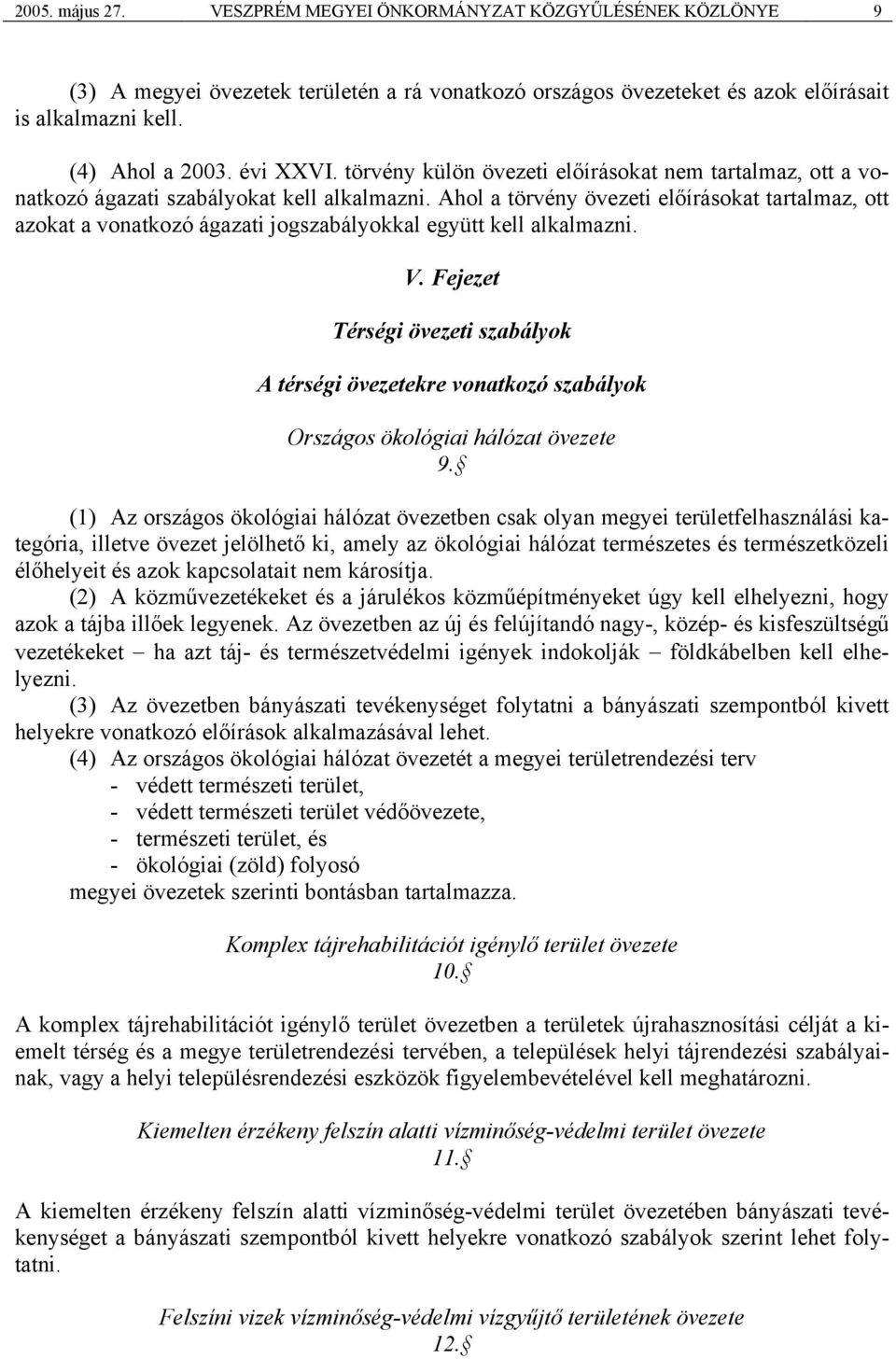 2005. május 27. VESZPRÉM MEGYEI ÖNKORMÁNYZAT KÖZGYŰLÉSÉNEK KÖZLÖNYE 9

(3) A megyei övezetek területén a rá vonatkozó országos övezeteket és azok előírásait is alkalmazni kell.

(4) Ahol a 2003. évi XXVI. törvény külön övezeti előírásokat nem tartalmaz, ott a vonatkozó ágazati szabályokat kell alkalmazni. Ahol a törvény övezeti előírásokat tartalmaz, ott azokat a vonatkozó ágazati jogszabályokkal együtt kell alkalmazni.

V. Fejezet

Térségi övezeti szabályok

A térségi övezetekre vonatkozó szabályok

Országos ökológiai hálózat övezete
9. §

(1) Az országos ökológiai hálózat övezetben csak olyan megyei területfelhasználási kategória, illetve övezet jelölhető ki, amely az ökológiai hálózat természetes és természetközeli élőhelyeit és azok kapcsolatait nem károsítja.
(2) A közművezetékeket és a járulékos közműépítményeket úgy kell elhelyezni, hogy azok a tájba illőek legyenek. Az övezetben az új és felújítandó nagy-, közép- és kisfeszültségű vezetékeket – ha azt táj- és természetvédelmi igények indokolják – földkábelben kell elhelyezni.
(3) Az övezetben bányászati tevékenységet folytatni a bányászati szempontból kivett helyekre vonatkozó előírások alkalmazásával lehet.
(4) Az országos ökológiai hálózat övezetét a megyei területrendezési terv
- védett természeti terület,
- védett természeti terület védőövezete,
- természeti terület, és
- ökológiai (zöld) folyosó
megyei övezetek szerinti bontásban tartalmazza.

Komplex tájrehabilitációt igénylő terület övezete
10. §

A komplex tájrehabilitációt igénylő terület övezetben a területek újrahasznosítási célját a kiemelt térség és a megye területrendezési tervében, a települések helyi tájrendezési szabályainak, vagy a helyi településrendezési eszközök figyelembevételével kell meghatározni.

Kiemelten érzékeny felszín alatti vízminőség-védelmi terület övezete
11. §

A kiemelten érzékeny felszín alatti vízminőség-védelmi terület övezetében bányászati tevékenységet a bányászati szempontból kivett helyekre vonatkozó szabályok szerint lehet folytatni.

Felszíni vizek vízminőség-védelmi vízgyűjtő területének övezete
12. §